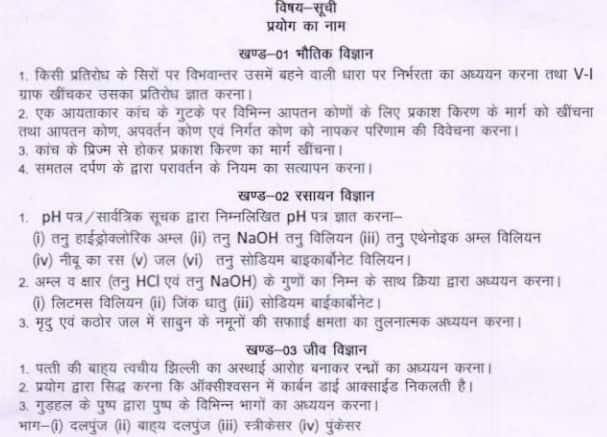 विषय–सूची
प्रयोग का नाम

खण्ड–01 भौतिक विज्ञान

1. किसी प्रतिरोध के सिरों पर विभवान्तर उसमें बहने वाली धारा पर निर्भरता का अध्ययन करना तथा V-I ग्राफ खींचकर उसका प्रतिरोध ज्ञात करना।
2. एक आयताकार कांच के गुटके पर विभिन्न आपतन कोणों के लिए प्रकाश किरण के मार्ग को खींचना तथा आपतन कोण, अपवर्तन कोण एवं निर्गत कोण को नापकर परिणाम की विवेचना करना।
3. कांच के प्रिज्म से होकर प्रकाश किरण का मार्ग खींचना।
4. समतल दर्पण के द्वारा परावर्तन के नियम का सत्यापन करना।

खण्ड–02 रसायन विज्ञान

1. pH पत्र/सार्वत्रिक सूचक द्वारा निम्नलिखित pH पत्र ज्ञात करना–
(i) तनु हाईड्रोक्लोरिक अम्ल (ii) तनु NaOH तनु विलियन (iii) तनु एथेनोइक अम्ल विलियन (iv) नीबू का रस (v) जल (vi) तनु सोडियम बाइकार्बोनेट विलियन।
2. अम्ल व क्षार (तनु HCl एवं तनु NaOH) के गुणों का निम्न के साथ क्रिया द्वारा अध्ययन करना।
(i) लिटमस विलियन (ii) जिंक धातु (iii) सोडियम बाईकार्बोनेट।
3. मृदु एवं कठोर जल में साबुन के नमूनों की सफाई क्षमता का तुलनात्मक अध्ययन करना।

खण्ड–03 जीव विज्ञान

1. पत्ती की बाह्य त्वचीय झिल्ली का अस्थाई आरोह बनाकर रन्ध्रों का अध्ययन करना।
2. प्रयोग द्वारा सिद्ध करना कि ऑक्सीश्वसन में कार्बन डाई आक्साईड निकलती है।
3. गुड़हल के पुष्प द्वारा पुष्प के विभिन्न भागों का अध्ययन करना।
भाग–(i) दलपुंज (ii) बाह्य दलपुंज (iii) स्त्रीकेसर (iv) पुंकेसर